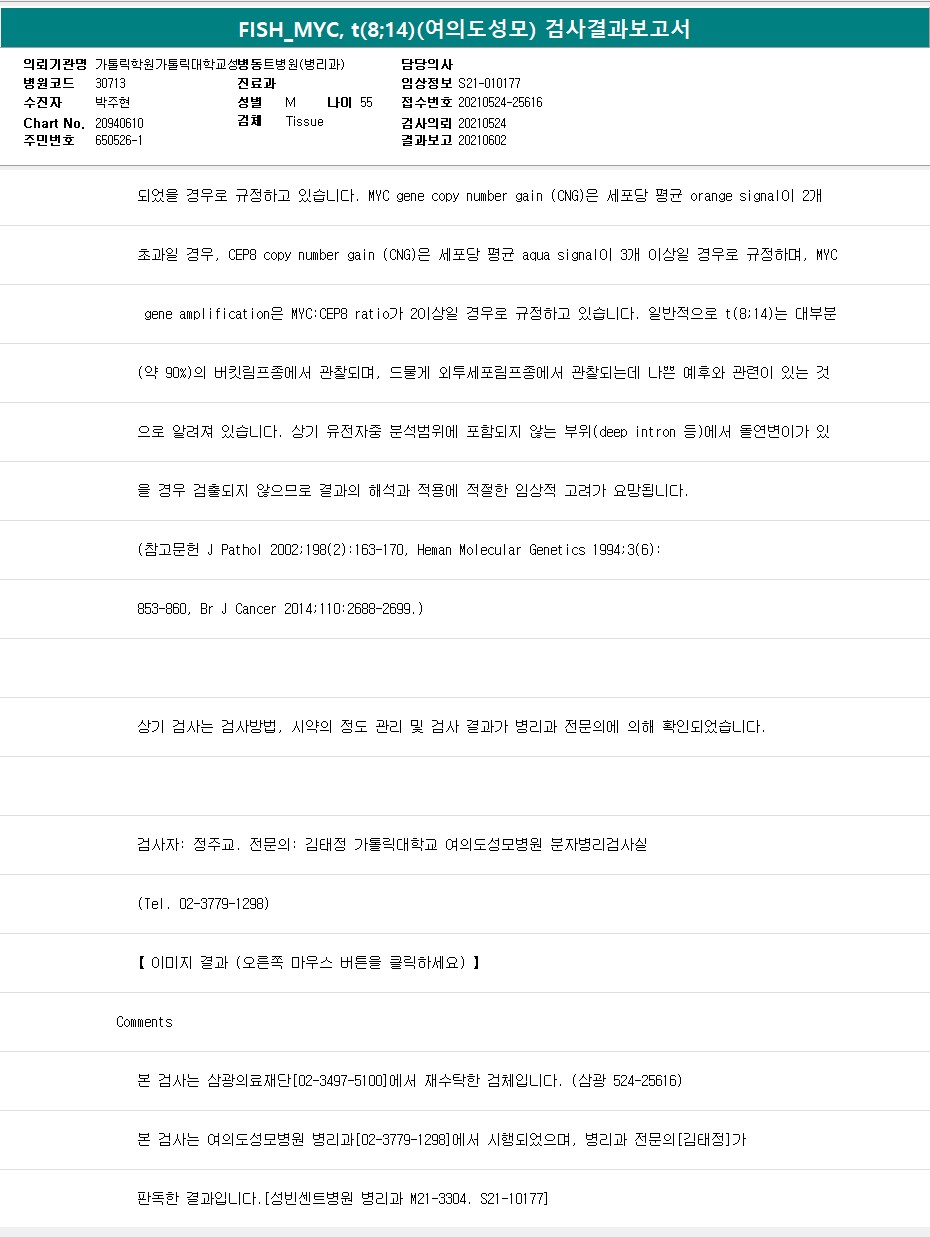 FISH_MYC, t(8;14)(여의도성모) 검사결과보고서

의뢰기관명 가톨릭학원가톨릭대학교성빈센트병원(병리과)
병원코드 30713
수진자 박주현
Chart No. 20940610
주민번호 650526-1

진료과
성별 M 나이 55
검체 Tissue

담당의사
임상정보 S21-010177
접수번호 20210524-25616
검사의뢰 20210524
결과보고 20210602

되었을 경우로 규정하고 있습니다. MYC gene copy number gain (CNG)은 세포당 평균 orange signal이 2개

초과일 경우, CEP8 copy number gain (CNG)은 세포당 평균 aqua signal이 3개 이상일 경우로 규정하며, MYC

gene amplification은 MYC:CEP8 ratio가 2이상일 경우로 규정하고 있습니다. 일반적으로 t(8;14)는 대부분

(약 90%)의 버킷림프종에서 관찰되며, 드물게 외투세포림프종에서 관찰되는데 나쁜 예후와 관련이 있는 것

으로 알려져 있습니다. 상기 유전자중 분석범위에 포함되지 않는 부위(deep intron 등)에서 돌연변이가 있

을 경우 검출되지 않으므로 결과의 해석과 적용에 적절한 임상적 고려가 요망됩니다.

(참고문헌 J Pathol 2002;198(2):163-170, Heman Molecular Genetics 1994;3(6):

853-860, Br J Cancer 2014;110:2688-2699.)

상기 검사는 검사방법, 시약의 정도 관리 및 검사 결과가 병리과 전문의에 의해 확인되었습니다.

검사자: 정주교. 전문의: 김태정 가톨릭대학교 여의도성모병원 분자병리검사실

(Tel. 02-3779-1298)

【 이미지 결과 (오른쪽 마우스 버튼을 클릭하세요) 】

Comments

본 검사는 삼광의료재단[02-3497-5100]에서 재수탁한 검체입니다. (삼광 524-25616)

본 검사는 여의도성모병원 병리과[02-3779-1298]에서 시행되었으며, 병리과 전문의[김태정]가

판독한 결과입니다.[성빈센트병원 병리과 M21-3304. S21-10177]